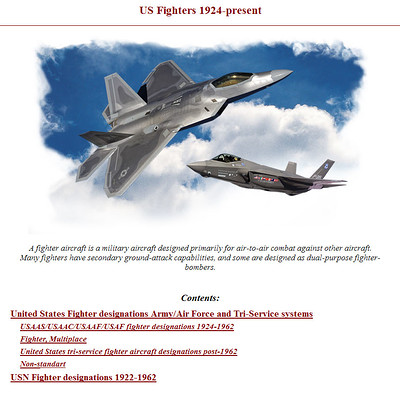 US Fighters 1924-present

A fighter aircraft is a military aircraft designed primarily for air-to-air combat against other aircraft. Many fighters have secondary ground-attack capabilities, and some are designed as dual-purpose fighter-bombers.

Contents:

United States Fighter designations Army/Air Force and Tri-Service systems

USAAS/USAAC/USAAF/USAF fighter designations 1924-1962

Fighter, Multiplace

United States tri-service fighter aircraft designations post-1962

Non-standart

USN Fighter designations 1922-1962